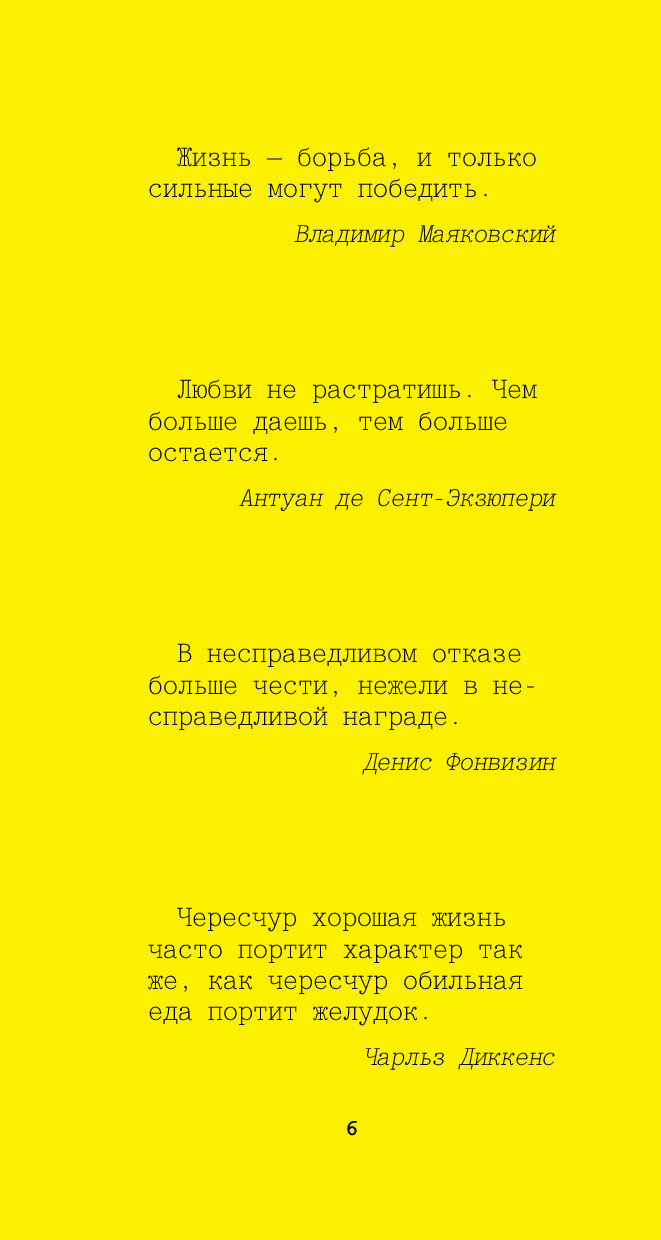 Жизнь — борьба, и только сильные могут победить.

Владимир Маяковский

Любви не растратишь. Чем больше даешь, тем больше остается.

Антуан де Сент-Экзюпери

В несправедливом отказе больше чести, нежели в несправедливой награде.

Денис Фонвизин

Чересчур хорошая жизнь часто портит характер так же, как чересчур обильная еда портит желудок.

Чарльз Диккенс

6